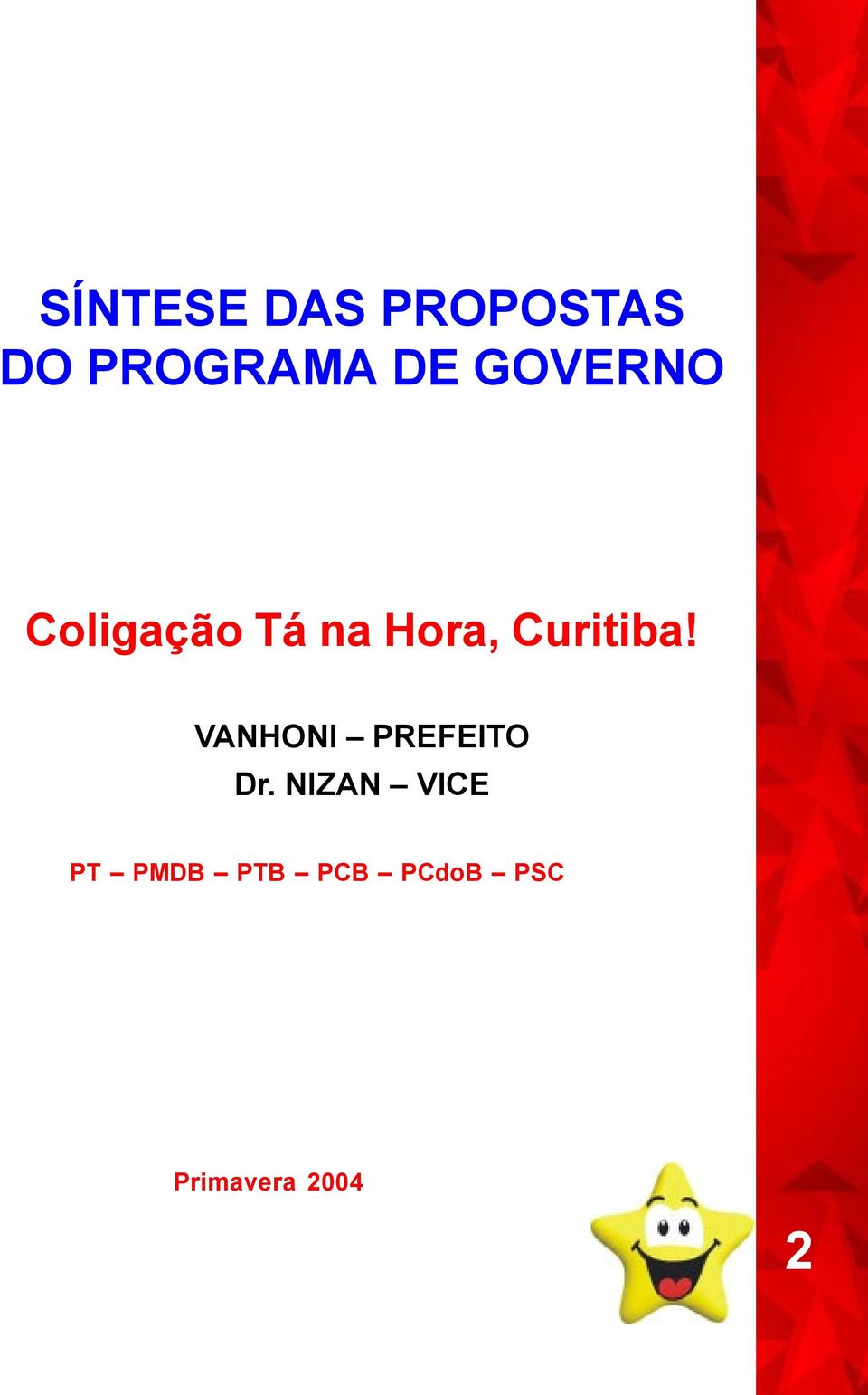 SÍNTESE DAS PROPOSTAS DO PROGRAMA DE GOVERNO

Coligação Tá na Hora, Curitiba!

VANHONI – PREFEITO
Dr. NIZAN – VICE

PT – PMDB – PTB – PCB – PCdoB – PSC

Primavera 2004

2